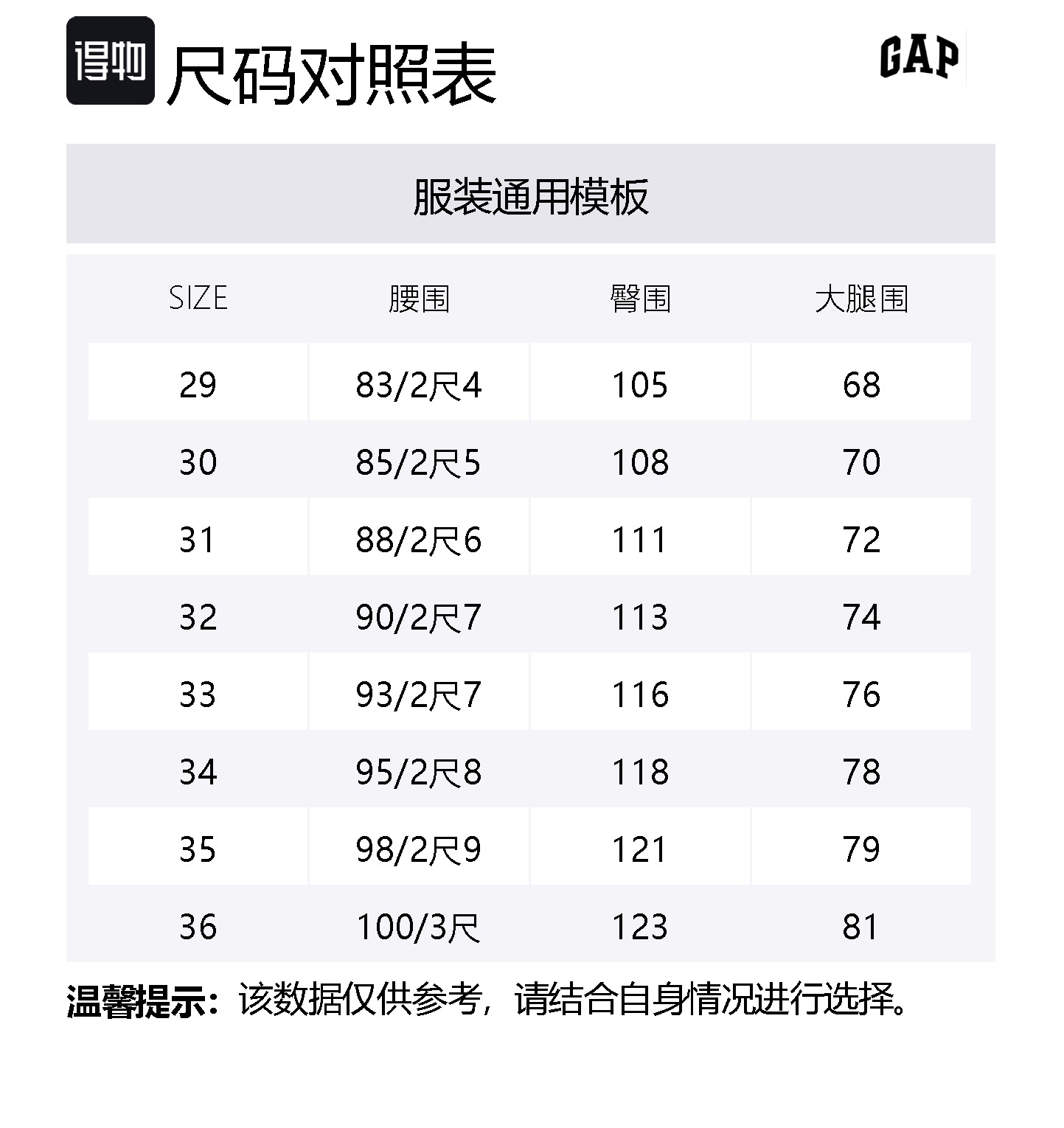 得物 尺码对照表

GAP

服装通用模板

| SIZE | 腰围 | 臀围 | 大腿围 |
|---|---|---|---|
| 29 | 83/2尺4 | 105 | 68 |
| 30 | 85/2尺5 | 108 | 70 |
| 31 | 88/2尺6 | 111 | 72 |
| 32 | 90/2尺7 | 113 | 74 |
| 33 | 93/2尺7 | 116 | 76 |
| 34 | 95/2尺8 | 118 | 78 |
| 35 | 98/2尺9 | 121 | 79 |
| 36 | 100/3尺 | 123 | 81 |

温馨提示：该数据仅供参考，请结合自身情况进行选择。